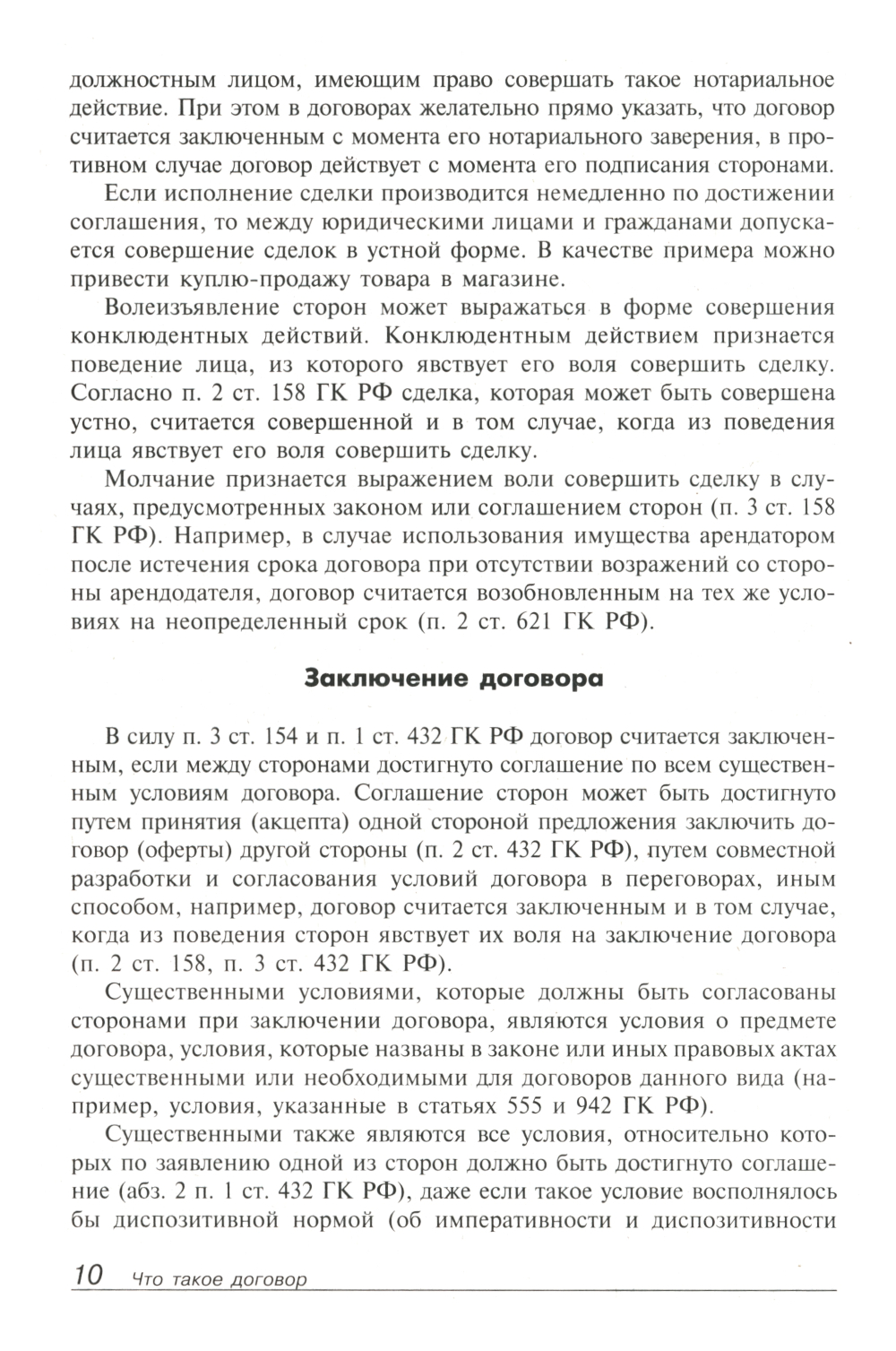 должностным лицом, имеющим право совершать такое нотариальное действие. При этом в договорах желательно прямо указать, что договор считается заключенным с момента его нотариального заверения, в противном случае договор действует с момента его подписания сторонами.

Если исполнение сделки производится немедленно по достижении соглашения, то между юридическими лицами и гражданами допускается совершение сделок в устной форме. В качестве примера можно привести куплю-продажу товара в магазине.

Волеизъявление сторон может выражаться в форме совершения конклюдентных действий. Конклюдентным действием признается поведение лица, из которого явствует его воля совершить сделку. Согласно п. 2 ст. 158 ГК РФ сделка, которая может быть совершена устно, считается совершенной и в том случае, когда из поведения лица явствует его воля совершить сделку.

Молчание признается выражением воли совершить сделку в случаях, предусмотренных законом или соглашением сторон (п. 3 ст. 158 ГК РФ). Например, в случае использования имущества арендатором после истечения срока договора при отсутствии возражений со стороны арендодателя, договор считается возобновленным на тех же условиях на неопределенный срок (п. 2 ст. 621 ГК РФ).

Заключение договора

В силу п. 3 ст. 154 и п. 1 ст. 432 ГК РФ договор считается заключенным, если между сторонами достигнуто соглашение по всем существенным условиям договора. Соглашение сторон может быть достигнуто путем принятия (акцепта) одной стороной предложения заключить договор (оферты) другой стороны (п. 2 ст. 432 ГК РФ), путем совместной разработки и согласования условий договора в переговорах, иным способом, например, договор считается заключенным и в том случае, когда из поведения сторон явствует их воля на заключение договора (п. 2 ст. 158, п. 3 ст. 432 ГК РФ).

Существенными условиями, которые должны быть согласованы сторонами при заключении договора, являются условия о предмете договора, условия, которые названы в законе или иных правовых актах существенными или необходимыми для договоров данного вида (например, условия, указанные в статьях 555 и 942 ГК РФ).

Существенными также являются все условия, относительно которых по заявлению одной из сторон должно быть достигнуто соглашение (абз. 2 п. 1 ст. 432 ГК РФ), даже если такое условие восполнялось бы диспозитивной нормой (об императивности и диспозитивности

10 Что такое договор